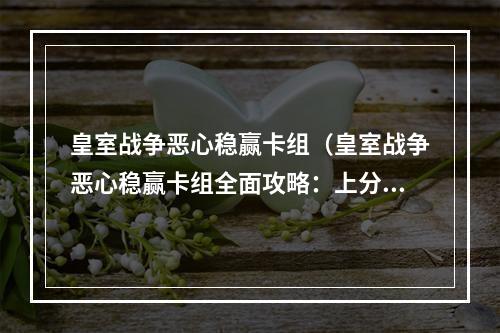 皇室战争恶心稳赢卡组（皇室战争恶心稳赢卡组全面攻略：上分...